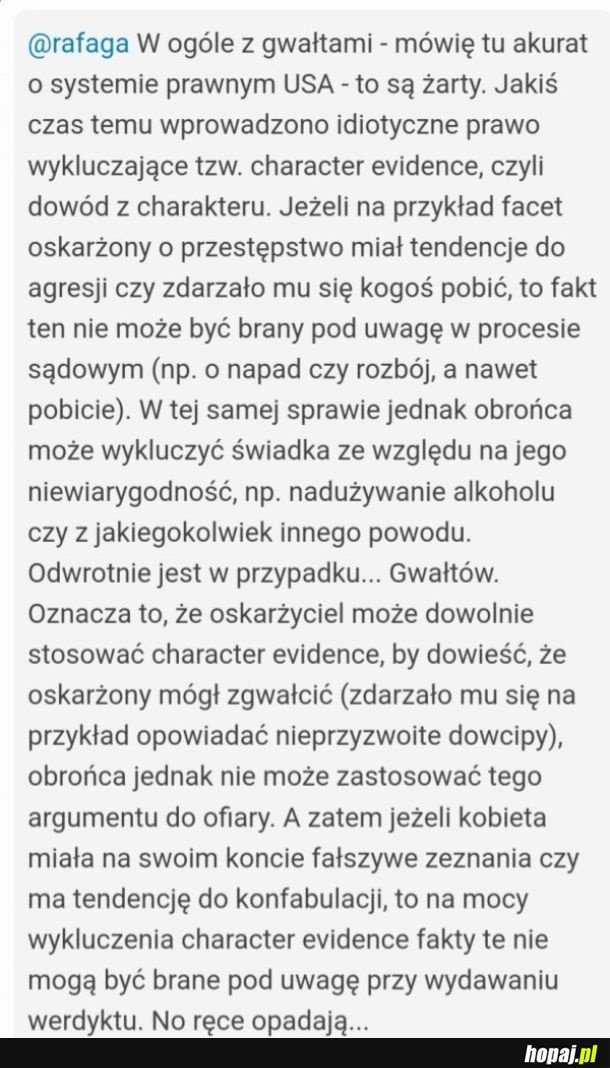 @rafaga W ogóle z gwałtami - mówię tu akurat o systemie prawnym USA - to są żarty. Jakiś czas temu wprowadzono idiotyczne prawo wykluczające tzw. character evidence, czyli dowód z charakteru. Jeżeli na przykład facet oskarżony o przestępstwo miał tendencje do agresji czy zdarzało mu się kogoś pobić, to fakt ten nie może być brany pod uwagę w procesie sądowym (np. o napad czy rozbój, a nawet pobicie). W tej samej sprawie jednak obrońca może wykluczyć świadka ze względu na jego niewiarygodność, np. nadużywanie alkoholu czy z jakiegokolwiek innego powodu. Odwrotnie jest w przypadku... Gwałtów. Oznacza to, że oskarżyciel może dowolnie stosować character evidence, by dowieść, że oskarżony mógł zgwałcić (zdarzało mu się na przykład opowiadać nieprzyzwoite dowcipy), obrońca jednak nie może zastosować tego argumentu do ofiary. A zatem jeżeli kobieta miała na swoim koncie fałszywe zeznania czy ma tendencję do konfabulacji, to na mocy wykluczenia character evidence fakty te nie mogą być brane pod uwagę przy wydawaniu werdyktu. No ręce opadają...

hopaj.pl